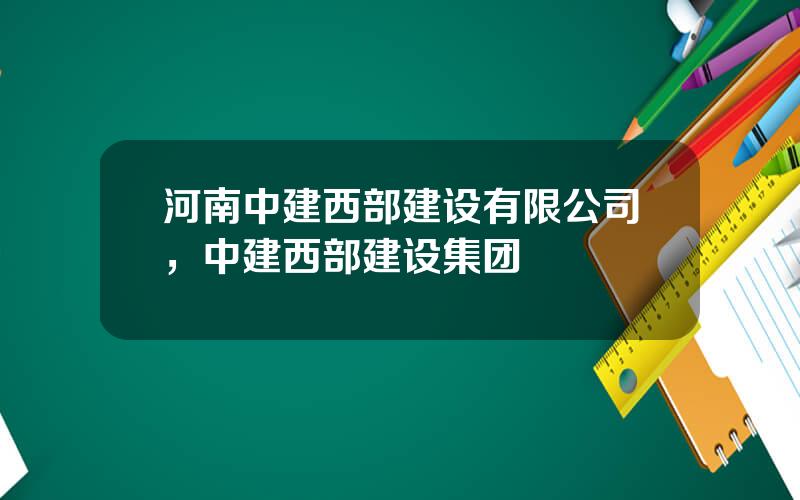 河南中建西部建设有限公司，中建西部建设集团